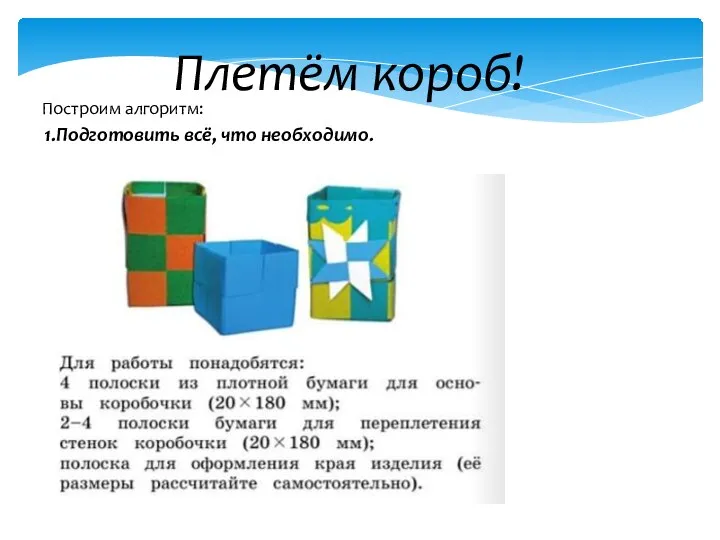 Плетём короб!

Построим алгоритм:

1.Подготовить всё, что необходимо.

Для работы понадобятся:
4 полоски из плотной бумаги для основы коробочки ($20 \times 180$ мм);
2–4 полоски бумаги для переплетения стенок коробочки ($20 \times 180$ мм);
полоска для оформления края изделия (её размеры рассчитайте самостоятельно).